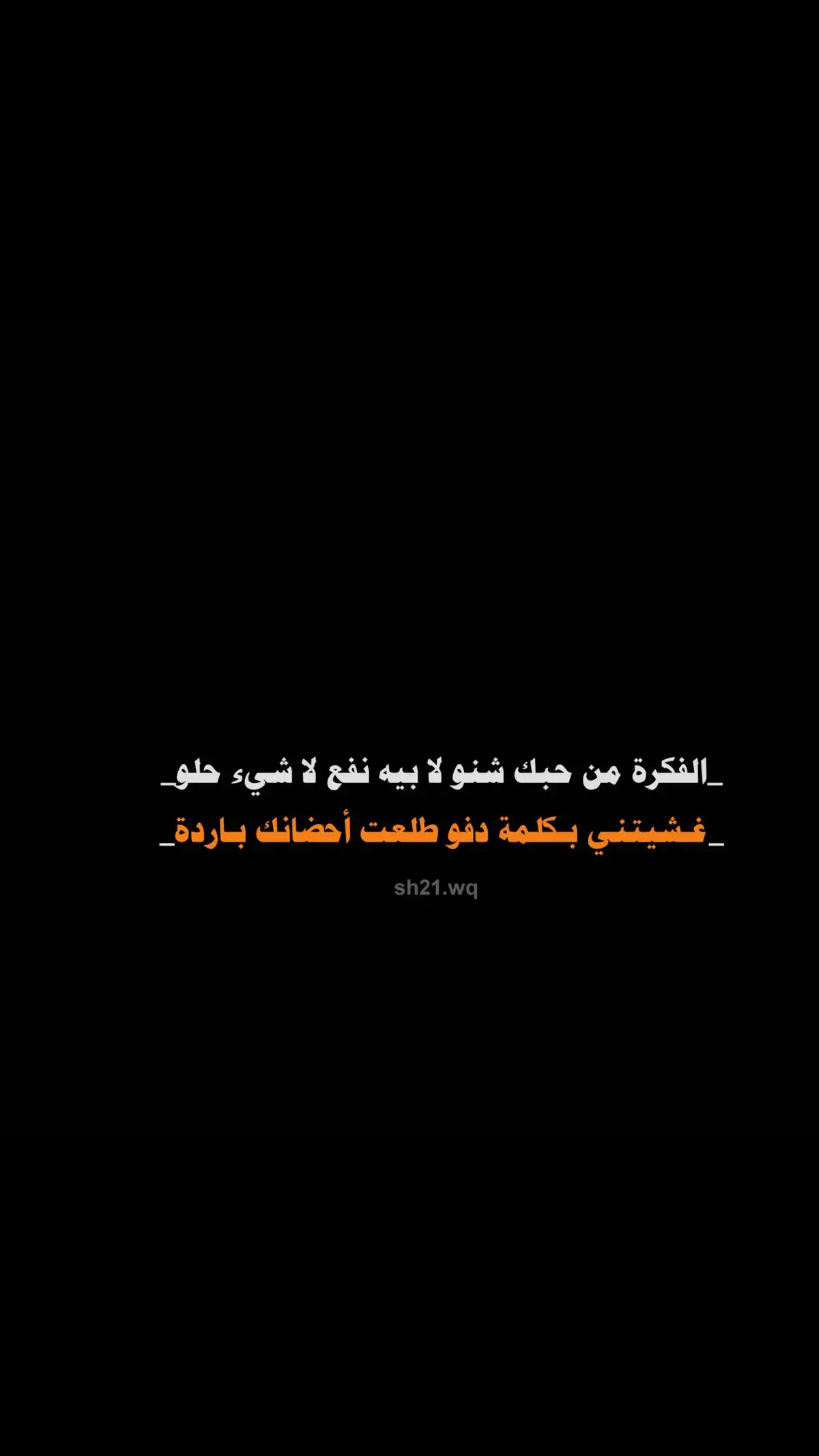 _الفكرة من حبك شنو لا بيه نفع لا شيء حلو_
_غشيتني بكلمة دفو طلعت أحضانك باردة_

sh21.wq